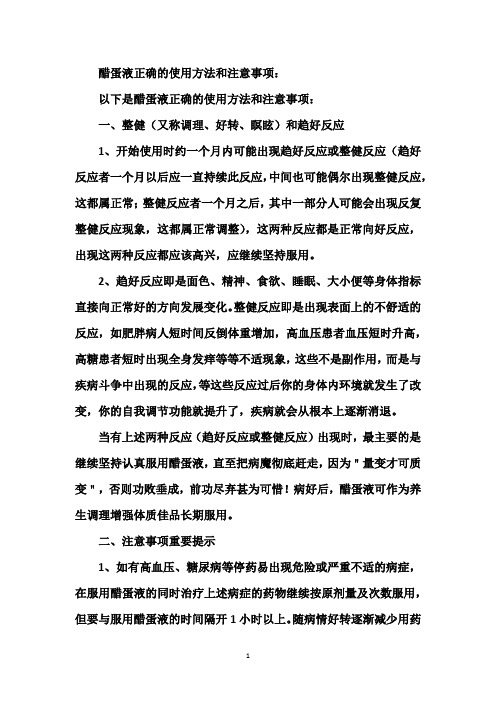 醋蛋液正确的使用方法和注意事项：

以下是醋蛋液正确的使用方法和注意事项：

一、整健（又称调理、好转、瞑眩）和趋好反应

1、开始使用时约一个月内可能出现趋好反应或整健反应（趋好反应者一个月以后应一直持续此反应，中间也可能偶尔出现整健反应，这都属正常；整健反应者一个月之后，其中一部分人可能会出现反复整健反应现象，这都属正常调整），这两种反应都是正常向好反应，出现这两种反应都应该高兴，应继续坚持服用。

2、趋好反应即是面色、精神、食欲、睡眠、大小便等身体指标直接向正常好的方向发展变化。整健反应即是出现表面上的不舒适的反应，如肥胖病人短时间反倒体重增加，高血压患者血压短时升高，高糖患者短时出现全身发痒等等不适现象，这些不是副作用，而是与疾病斗争中出现的反应，等这些反应过后你的身体内环境就发生了改变，你的自我调节功能就提升了，疾病就会从根本上逐渐消退。

当有上述两种反应（趋好反应或整健反应）出现时，最主要的是继续坚持认真服用醋蛋液，直至把病魔彻底赶走，因为＂量变才可质变＂，否则功败垂成，前功尽弃甚为可惜！病好后，醋蛋液可作为养生调理增强体质佳品长期服用。

二、注意事项重要提示

1、如有高血压、糖尿病等停药易出现危险或严重不适的病症，在服用醋蛋液的同时治疗上述病症的药物继续按原剂量及次数服用，但要与服用醋蛋液的时间隔开 1 小时以上。随病情好转逐渐减少用药

1